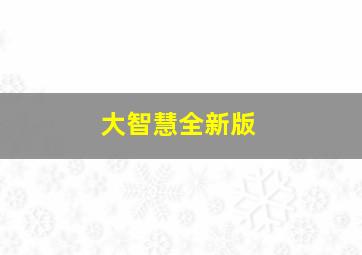 大智慧全新版